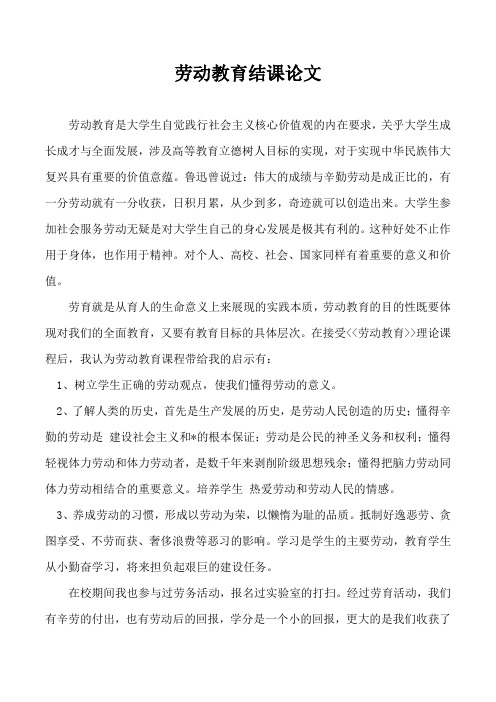 劳动教育结课论文

劳动教育是大学生自觉践行社会主义核心价值观的内在要求，关乎大学生成长成才与全面发展，涉及高等教育立德树人目标的实现，对于实现中华民族伟大复兴具有重要的价值意蕴。鲁迅曾说过：伟大的成绩与辛勤劳动是成正比的，有一分劳动就有一分收获，日积月累，从少到多，奇迹就可以创造出来。大学生参加社会服务劳动无疑是对大学生自己的身心发展是极其有利的。这种好处不止作用于身体，也作用于精神。对个人、高校、社会、国家同样有着重要的意义和价值。

劳育就是从育人的生命意义上来展现的实践本质，劳动教育的目的性既要体现对我们的全面教育，又要有教育目标的具体层次。在接受<<劳动教育>>理论课程后，我认为劳动教育课程带给我的启示有：

1、树立学生正确的劳动观点，使我们懂得劳动的意义。

2、了解人类的历史，首先是生产发展的历史，是劳动人民创造的历史；懂得辛勤的劳动是 建设社会主义和*的根本保证；劳动是公民的神圣义务和权利；懂得轻视体力劳动和体力劳动者，是数千年来剥削阶级思想残余；懂得把脑力劳动同体力劳动相结合的重要意义。培养学生 热爱劳动和劳动人民的情感。

3、养成劳动的习惯，形成以劳动为荣，以懒惰为耻的品质。抵制好逸恶劳、贪图享受、不劳而获、奢侈浪费等恶习的影响。学习是学生的主要劳动，教育学生从小勤奋学习，将来担负起艰巨的建设任务。

在校期间我也参与过劳务活动，报名过实验室的打扫。经过劳育活动，我们有辛劳的付出，也有劳动后的回报，学分是一个小的回报，更大的是我们收获了